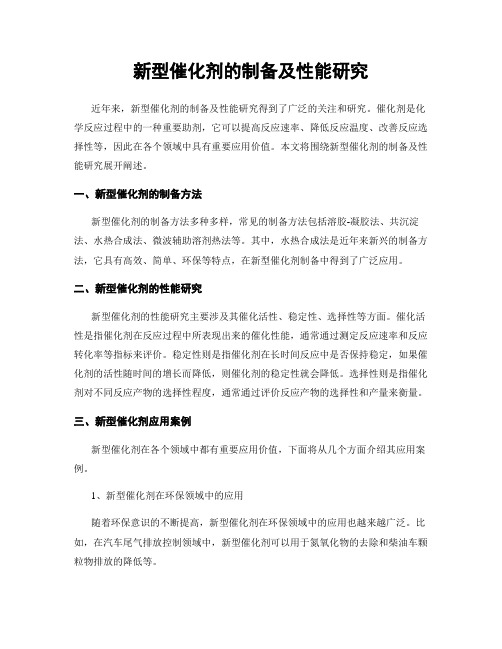 新型催化剂的制备及性能研究

近年来，新型催化剂的制备及性能研究得到了广泛的关注和研究。催化剂是化学反应过程中的一种重要助剂，它可以提高反应速率、降低反应温度、改善反应选择性等，因此在各个领域中具有重要应用价值。本文将围绕新型催化剂的制备及性能研究展开阐述。

一、新型催化剂的制备方法

新型催化剂的制备方法多种多样，常见的制备方法包括溶胶-凝胶法、共沉淀法、水热合成法、微波辅助溶剂热法等。其中，水热合成法是近年来新兴的制备方法，它具有高效、简单、环保等特点，在新型催化剂制备中得到了广泛应用。

二、新型催化剂的性能研究

新型催化剂的性能研究主要涉及其催化活性、稳定性、选择性等方面。催化活性是指催化剂在反应过程中所表现出来的催化性能，通常通过测定反应速率和反应转化率等指标来评价。稳定性则是指催化剂在长时间反应中是否保持稳定，如果催化剂的活性随时间的增长而降低，则催化剂的稳定性就会降低。选择性则是指催化剂对不同反应产物的选择性程度，通常通过评价反应产物的选择性和产量来衡量。

三、新型催化剂应用案例

新型催化剂在各个领域中都有重要应用价值，下面将从几个方面介绍其应用案例。

1、新型催化剂在环保领域中的应用

随着环保意识的不断提高，新型催化剂在环保领域中的应用也越来越广泛。比如，在汽车尾气排放控制领域中，新型催化剂可以用于氮氧化物的去除和柴油车颗粒物排放的降低等。